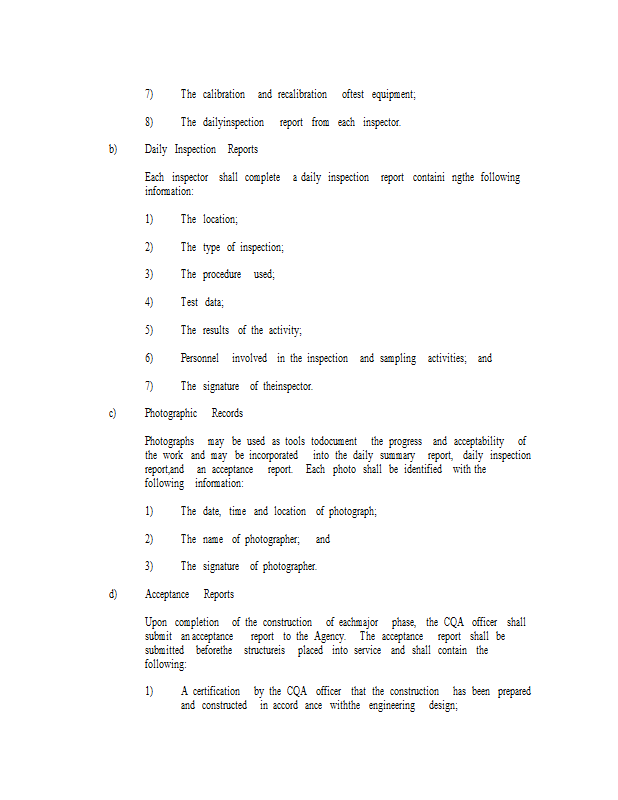 7) The calibration and recalibration oftest equipment;

8) The dailyinspection report from each inspector.

b) Daily Inspection Reports

Each inspector shall complete a daily inspection report containi ngthe following information:

1) The location;

2) The type of inspection;

3) The procedure used;

4) Test data;

5) The results of the activity;

6) Personnel involved in the inspection and sampling activities; and

7) The signature of theinspector.

c) Photographic Records

Photographs may be used as tools todocument the progress and acceptability of the work and may be incorporated into the daily summary report, daily inspection report,and an acceptance report. Each photo shall be identified with the following information:

1) The date, time and location of photograph;

2) The name of photographer; and

3) The signature of photographer.

d) Acceptance Reports

Upon completion of the construction of eachmajor phase, the CQA officer shall submit an acceptance report to the Agency. The acceptance report shall be submitted beforethe structureis placed into service and shall contain the following:

1) A certification by the CQA officer that the construction has been prepared and constructed in accord ance withthe engineering design;